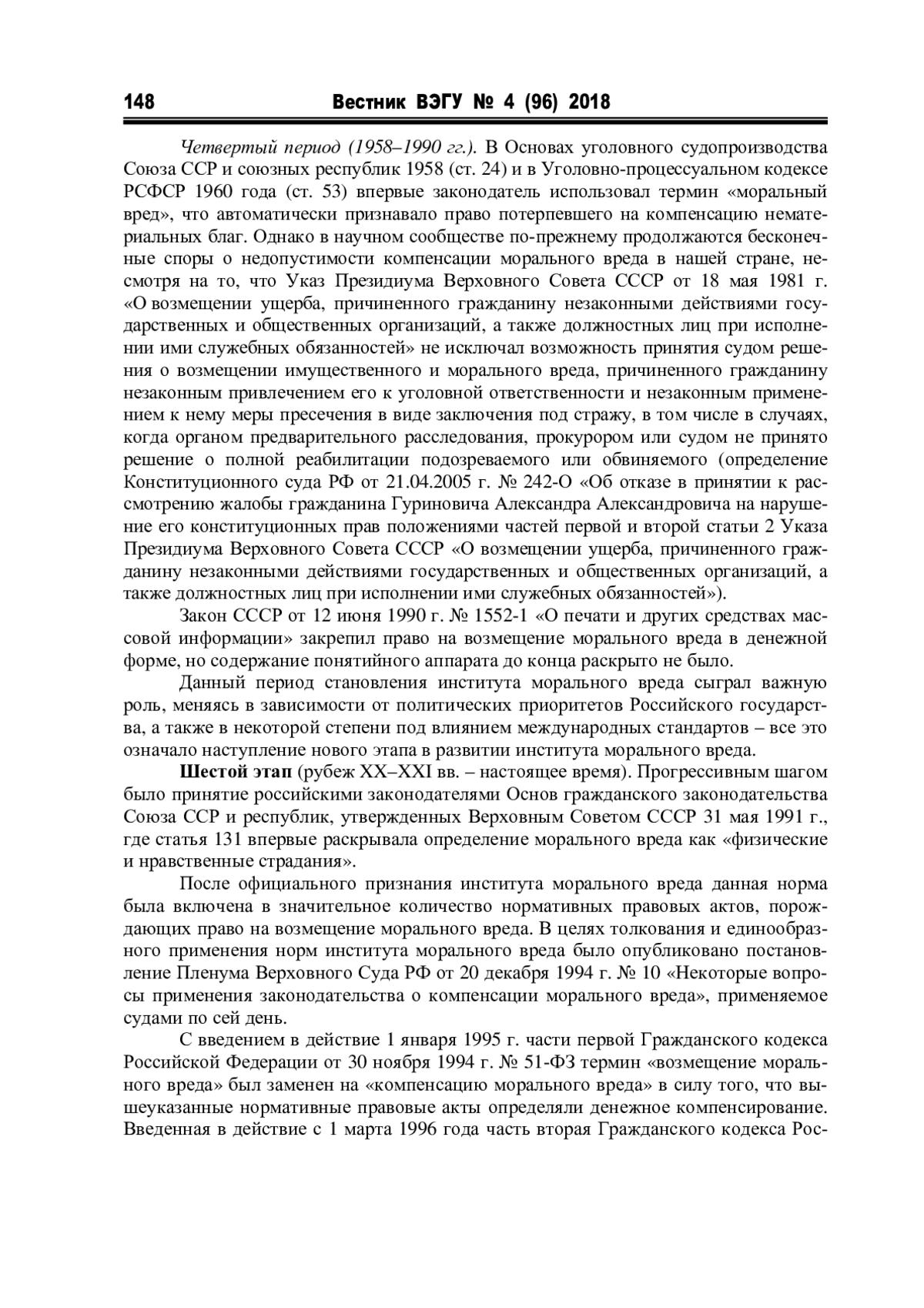 148 Вестник ВЭГУ № 4 (96) 2018

Четвертый период (1958–1990 гг.). В Основах уголовного судопроизводства Союза ССР и союзных республик 1958 (ст. 24) и в Уголовно-процессуальном кодексе РСФСР 1960 года (ст. 53) впервые законодатель использовал термин «моральный вред», что автоматически признавало право потерпевшего на компенсацию нематериальных благ. Однако в научном сообществе по-прежнему продолжаются бесконечные споры о недопустимости компенсации морального вреда в нашей стране, несмотря на то, что Указ Президиума Верховного Совета СССР от 18 мая 1981 г. «О возмещении ущерба, причиненного гражданину незаконными действиями государственных и общественных организаций, а также должностных лиц при исполнении ими служебных обязанностей» не исключал возможность принятия судом решения о возмещении имущественного и морального вреда, причиненного гражданину незаконным привлечением его к уголовной ответственности и незаконным применением к нему меры пресечения в виде заключения под стражу, в том числе в случаях, когда органом предварительного расследования, прокурором или судом не принято решение о полной реабилитации подозреваемого или обвиняемого (определение Конституционного суда РФ от 21.04.2005 г. № 242-О «Об отказе в принятии к рассмотрению жалобы гражданина Гуриновича Александра Александровича на нарушение его конституционных прав положениями частей первой и второй статьи 2 Указа Президиума Верховного Совета СССР «О возмещении ущерба, причиненного гражданину незаконными действиями государственных и общественных организаций, а также должностных лиц при исполнении ими служебных обязанностей»).

Закон СССР от 12 июня 1990 г. № 1552-1 «О печати и других средствах массовой информации» закрепил право на возмещение морального вреда в денежной форме, но содержание понятийного аппарата до конца раскрыто не было.

Данный период становления института морального вреда сыграл важную роль, меняясь в зависимости от политических приоритетов Российского государства, а также в некоторой степени под влиянием международных стандартов – все это означало наступление нового этапа в развитии института морального вреда.

Шестой этап (рубеж XX–XXI вв. – настоящее время). Прогрессивным шагом было принятие российскими законодателями Основ гражданского законодательства Союза ССР и республик, утвержденных Верховным Советом СССР 31 мая 1991 г., где статья 131 впервые раскрывала определение морального вреда как «физические и нравственные страдания».

После официального признания института морального вреда данная норма была включена в значительное количество нормативных правовых актов, порождающих право на возмещение морального вреда. В целях толкования и единообразного применения норм института морального вреда было опубликовано постановление Пленума Верховного Суда РФ от 20 декабря 1994 г. № 10 «Некоторые вопросы применения законодательства о компенсации морального вреда», применяемое судами по сей день.

С введением в действие 1 января 1995 г. части первой Гражданского кодекса Российской Федерации от 30 ноября 1994 г. № 51-ФЗ термин «возмещение морального вреда» был заменен на «компенсацию морального вреда» в силу того, что вышеуказанные нормативные правовые акты определяли денежное компенсирование. Введенная в действие с 1 марта 1996 года часть вторая Гражданского кодекса Рос-